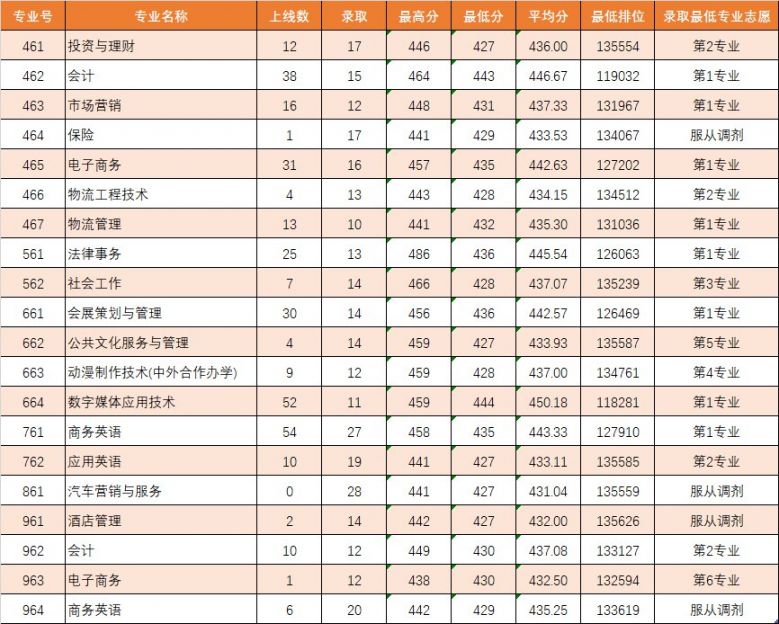 | 专业号 | 专业名称 | 上线数 | 录取 | 最高分 | 最低分 | 平均分 | 最低排位 | 录取最低专业志愿 |
|---|---|---|---|---|---|---|---|---|
| 461 | 投资与理财 | 12 | 17 | 446 | 427 | 436.00 | 135554 | 第2专业 |
| 462 | 会计 | 38 | 15 | 464 | 443 | 446.67 | 119032 | 第1专业 |
| 463 | 市场营销 | 16 | 12 | 448 | 431 | 437.33 | 131967 | 第1专业 |
| 464 | 保险 | 1 | 17 | 441 | 429 | 433.53 | 134067 | 服从调剂 |
| 465 | 电子商务 | 31 | 16 | 457 | 435 | 442.63 | 127202 | 第1专业 |
| 466 | 物流工程技术 | 4 | 13 | 443 | 428 | 434.15 | 134512 | 第2专业 |
| 467 | 物流管理 | 13 | 10 | 441 | 432 | 435.30 | 131036 | 第1专业 |
| 561 | 法律事务 | 25 | 13 | 486 | 436 | 445.54 | 126063 | 第1专业 |
| 562 | 社会工作 | 7 | 14 | 466 | 428 | 437.07 | 135239 | 第3专业 |
| 661 | 会展策划与管理 | 30 | 14 | 456 | 436 | 442.57 | 126469 | 第1专业 |
| 662 | 公共文化服务与管理 | 4 | 14 | 459 | 427 | 433.93 | 135587 | 第5专业 |
| 663 | 动漫制作技术(中外合作办学) | 9 | 12 | 459 | 428 | 437.00 | 134761 | 第4专业 |
| 664 | 数字媒体应用技术 | 52 | 11 | 459 | 444 | 450.18 | 118281 | 第1专业 |
| 761 | 商务英语 | 54 | 27 | 458 | 435 | 443.33 | 127910 | 第1专业 |
| 762 | 应用英语 | 10 | 19 | 441 | 427 | 433.11 | 135585 | 第2专业 |
| 861 | 汽车营销与服务 | 0 | 28 | 441 | 427 | 431.04 | 135559 | 服从调剂 |
| 961 | 酒店管理 | 2 | 14 | 442 | 427 | 432.00 | 135626 | 服从调剂 |
| 962 | 会计 | 10 | 12 | 449 | 430 | 437.08 | 133127 | 第2专业 |
| 963 | 电子商务 | 1 | 12 | 438 | 430 | 432.50 | 132594 | 第6专业 |
| 964 | 商务英语 | 6 | 20 | 442 | 429 | 435.25 | 133619 | 服从调剂 |